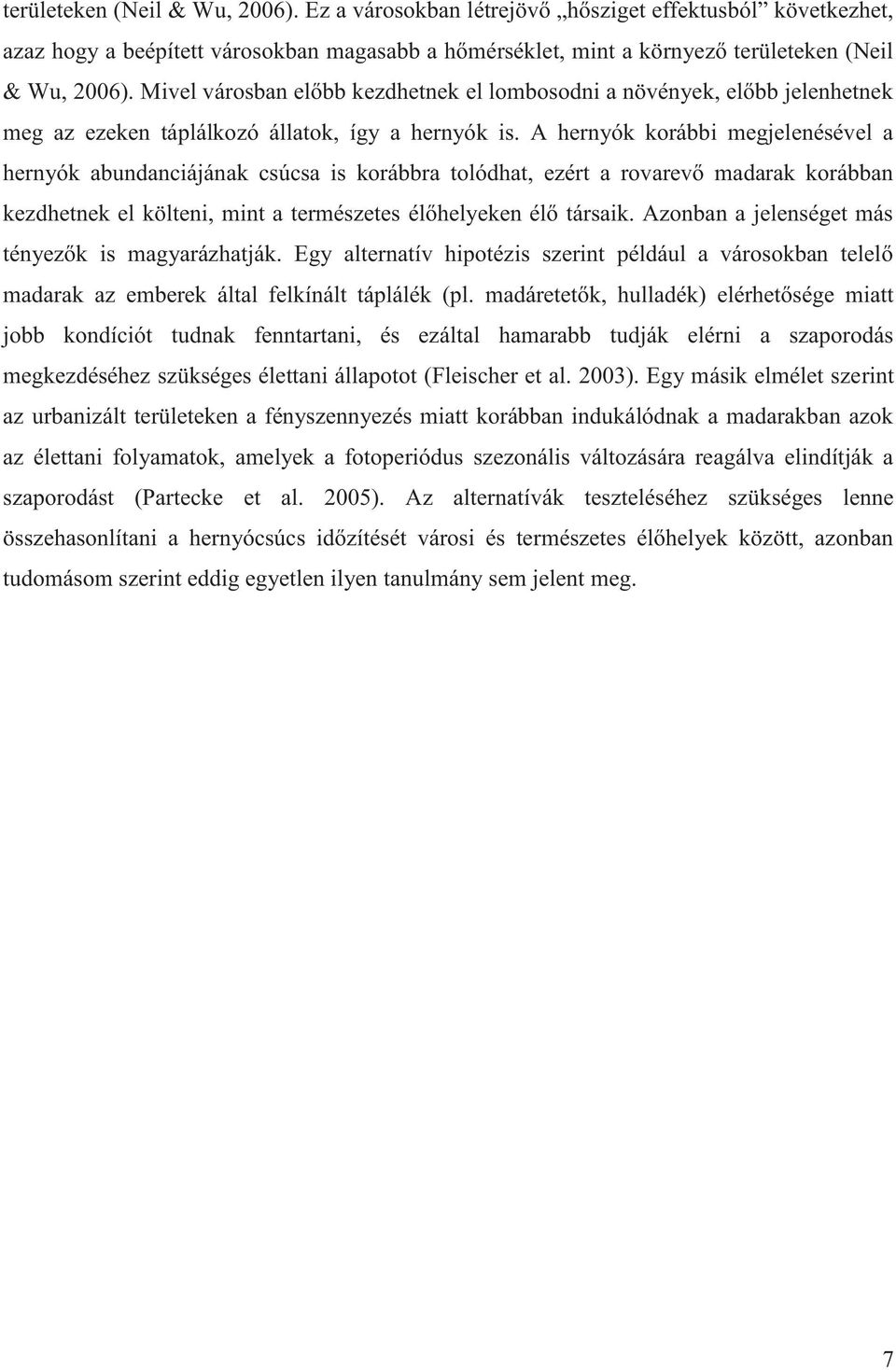 területeken (Neil & Wu, 2006). Ez a városokban létrejövő „hősziget effektusból” következhet, azaz hogy a beépített városokban magasabb a hőmérséklet, mint a környező területeken (Neil & Wu, 2006). Mivel városban előbb kezdhetnek el lombosodni a növények, előbb jelenhetnek meg az ezeken táplálkozó állatok, így a hernyók is. A hernyók korábbi megjelenésével a hernyók abundanciájának csúcsa is korábbra tolódhat, ezért a rovarevő madarak korábban kezdhetnek el költeni, mint a természetes élőhelyeken élő társaik. Azonban a jelenséget más tényezők is magyarázhatják. Egy alternatív hipotézis szerint például a városokban telelő madarak az emberek által felkínált táplálék (pl. madáretetők, hulladék) elérhetősége miatt jobb kondíciót tudnak fenntartani, és ezáltal hamarabb tudják elérni a szaporodás megkezdéséhez szükséges élettani állapotot (Fleischer et al. 2003). Egy másik elmélet szerint az urbanizált területeken a fényszennyezés miatt korábban indukálódnak a madarakban azok az élettani folyamatok, amelyek a fotoperiódus szezonális változására reagálva elindítják a szaporodást (Partecke et al. 2005). Az alternatívák teszteléséhez szükséges lenne összehasonlítani a hernyócsúcs időzítését városi és természetes élőhelyek között, azonban tudomásom szerint eddig egyetlen ilyen tanulmány sem jelent meg.

7